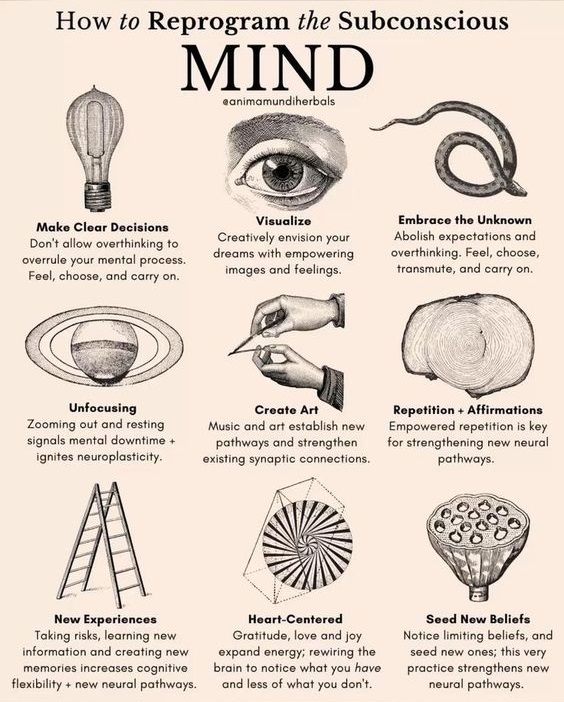 How to Reprogram the Subconscious

MIND

@animamundiherbals

Make Clear Decisions
Don't allow overthinking to overrule your mental process. Feel, choose, and carry on.

Visualize
Creatively envision your dreams with empowering images and feelings.

Embrace the Unknown
Abolish expectations and overthinking. Feel, choose, transmute, and carry on.

Unfocusing
Zooming out and resting signals mental downtime + ignites neuroplasticity.

Create Art
Music and art establish new pathways and strengthen existing synaptic connections.

Repetition + Affirmations
Empowered repetition is key for strengthening new neural pathways.

New Experiences
Taking risks, learning new information and creating new memories increases cognitive flexibility + new neural pathways.

Heart-Centered
Gratitude, love and joy expand energy; rewiring the brain to notice what you have and less of what you don't.

Seed New Beliefs
Notice limiting beliefs, and seed new ones; this very practice strengthens new neural pathways.